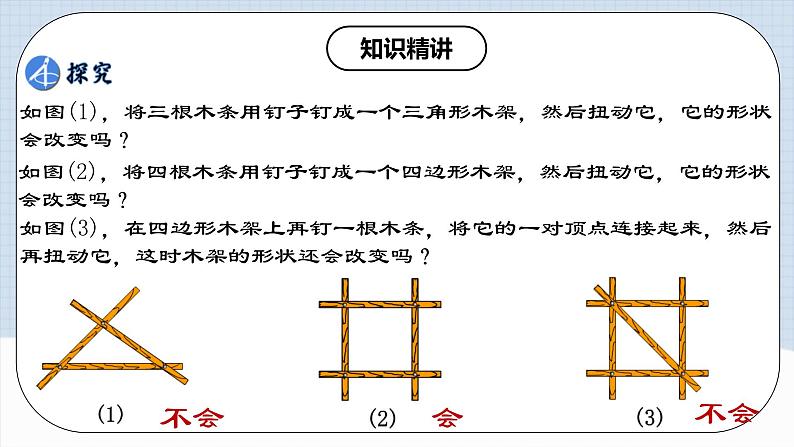 知识精讲

探究

如图(1)，将三根木条用钉子钉成一个三角形木架，然后扭动它，它的形状会改变吗？

如图(2)，将四根木条用钉子钉成一个四边形木架，然后扭动它，它的形状会改变吗？

如图(3)，在四边形木架上再钉一根木条，将它的一对顶点连接起来，然后再扭动它，这时木架的形状还会改变吗？

(1) 不会

(2) 会

(3) 不会